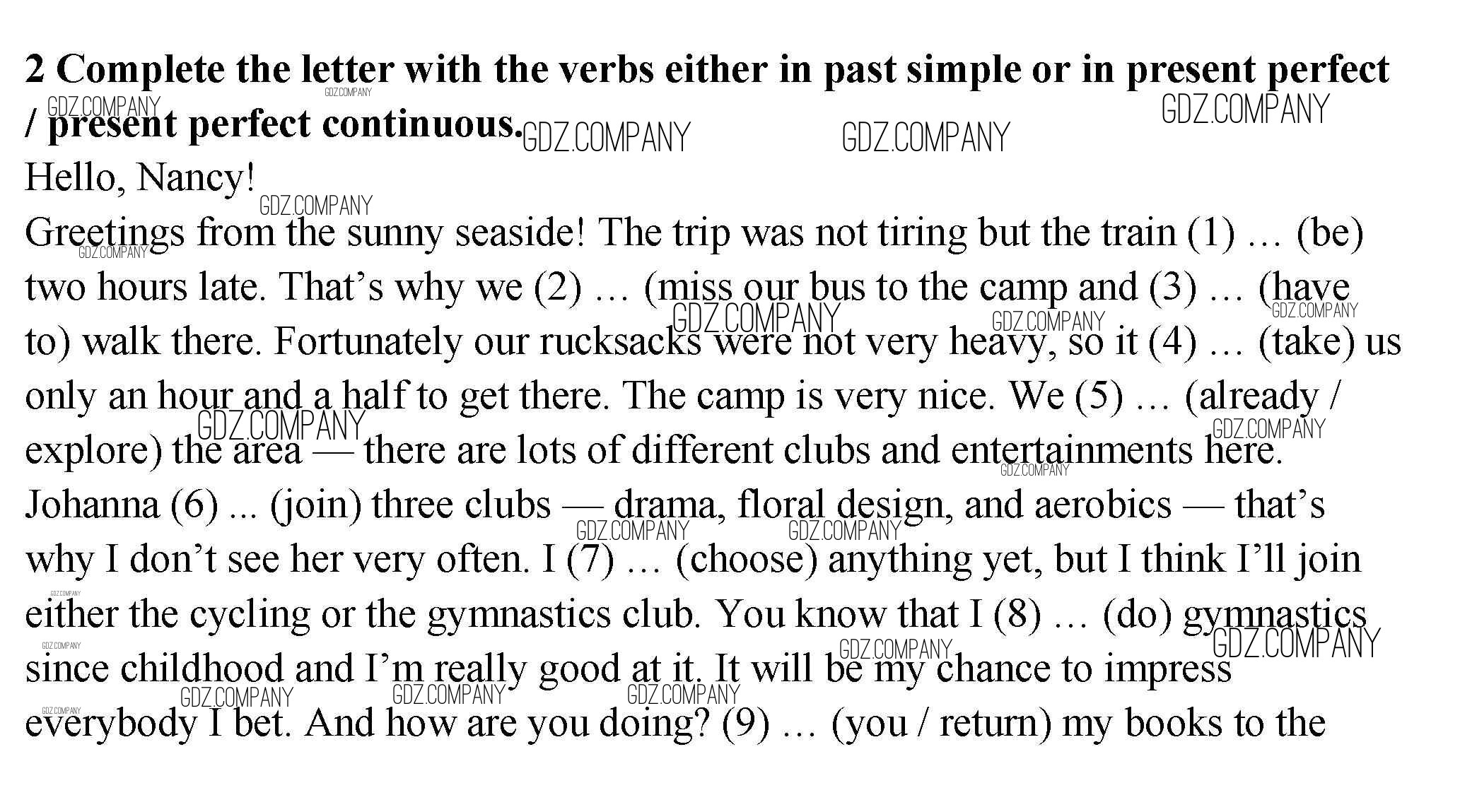 **2 Complete the letter with the verbs either in past simple or in present perfect / present perfect continuous.**

Hello, Nancy!

Greetings from the sunny seaside! The trip was not tiring but the train (1) … (be) two hours late. That's why we (2) … (miss our bus to the camp and (3) … (have to) walk there. Fortunately our rucksacks were not very heavy, so it (4) … (take) us only an hour and a half to get there. The camp is very nice. We (5) … (already / explore) the area — there are lots of different clubs and entertainments here. Johanna (6) ... (join) three clubs — drama, floral design, and aerobics — that's why I don't see her very often. I (7) … (choose) anything yet, but I think I'll join either the cycling or the gymnastics club. You know that I (8) … (do) gymnastics since childhood and I'm really good at it. It will be my chance to impress everybody I bet. And how are you doing? (9) … (you / return) my books to the

GDZ.COMPANY